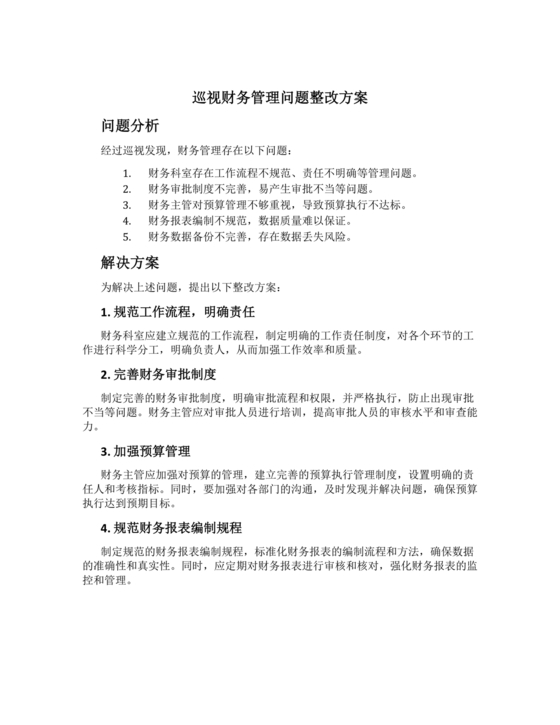 巡视财务管理问题整改方案

问题分析

经过巡视发现，财务管理存在以下问题：

1. 财务科室存在工作流程不规范、责任不明确等管理问题。
2. 财务审批制度不完善，易产生审批不当等问题。
3. 财务主管对预算管理不够重视，导致预算执行不达标。
4. 财务报表编制不规范，数据质量难以保证。
5. 财务数据备份不完善，存在数据丢失风险。

解决方案

为解决上述问题，提出以下整改方案：

1. 规范工作流程，明确责任

财务科室应建立规范的工作流程，制定明确的工作责任制度，对各个环节的工作进行科学分工，明确负责人，从而加强工作效率和质量。

2. 完善财务审批制度

制定完善的财务审批制度，明确审批流程和权限，并严格执行，防止出现审批不当等问题。财务主管应对审批人员进行培训，提高审批人员的审核水平和审查能力。

3. 加强预算管理

财务主管应加强对预算的管理，建立完善的预算执行管理制度，设置明确的责任人和考核指标。同时，要加强对各部门的沟通，及时发现并解决问题，确保预算执行达到预期目标。

4. 规范财务报表编制规程

制定规范的财务报表编制规程，标准化财务报表的编制流程和方法，确保数据的准确性和真实性。同时，应定期对财务报表进行审核和核对，强化财务报表的监控和管理。